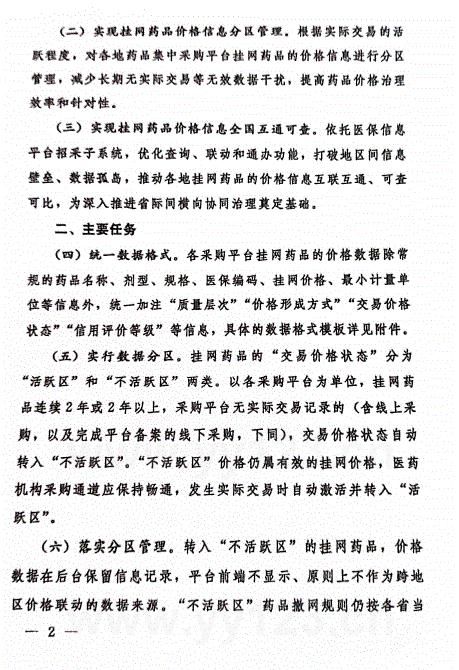 （二）实现挂网药品价格信息分区管理。根据实际交易的活跃程度，对各地药品集中采购平台挂网药品的价格信息进行分区管理，减少长期无实际交易等无效数据干扰，提高药品价格治理效率和针对性。

（三）实现挂网药品价格信息全国互通可查。依托医保信息平台招采子系统，优化查询、联动和通办功能，打破地区间信息壁垒、数据孤岛，推动各地挂网药品的价格信息互联互通、可查可比，为深入推进省际间横向协同治理奠定基础。

二、主要任务

（四）统一数据格式。各采购平台挂网药品的价格数据除常规的药品名称、剂型、规格、医保编码、挂网价格、最小计量单位等信息外，统一加注“质量层次”“价格形成方式”“交易价格状态”“信用评价等级”等信息，具体的数据格式模板详见附件。

（五）实行数据分区。挂网药品的“交易价格状态”分为“活跃区”和“不活跃区”两类。以各采购平台为单位，挂网药品连续2年或2年以上，采购平台无实际交易记录的（含线上采购，以及完成平台备案的线下采购，下同），交易价格状态自动转入“不活跃区”。“不活跃区”价格仍属有效的挂网价格，医药机构采购通道应保持畅通，发生实际交易时自动激活并转入“活跃区”。

（六）落实分区管理。转入“不活跃区”的挂网药品，价格数据在后台保留信息记录，平台前端不显示、原则上不作为跨地区价格联动的数据来源。“不活跃区”药品撤网规则仍按各省当

— 2 —